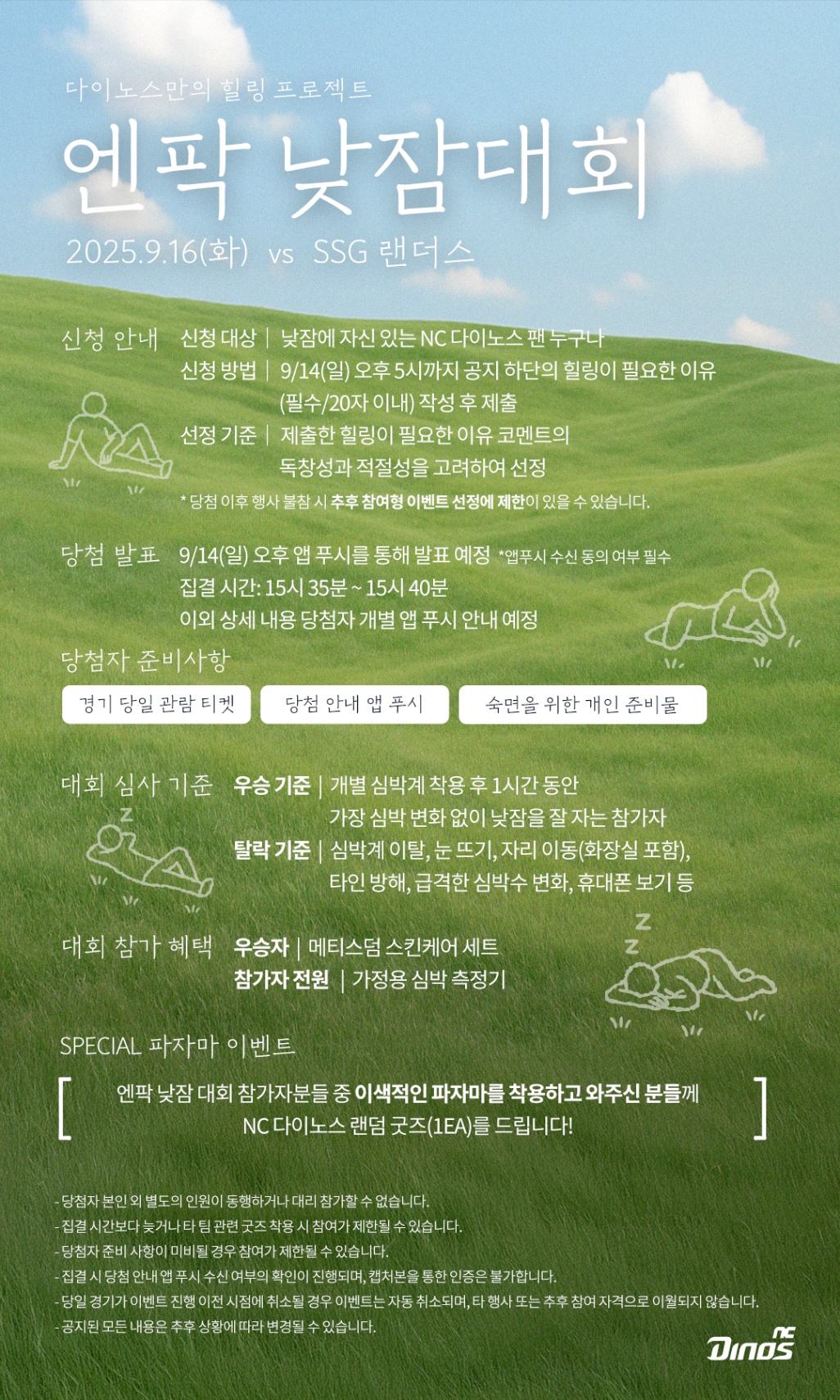 다이노스만의 힐링 프로젝트

엔팍 낮잠대회

2025.9.16(화) vs SSG 랜더스

신청 안내
신청 대상 | 낮잠에 자신 있는 NC 다이노스 팬 누구나
신청 방법 | 9/14(일) 오후 5시까지 공지 하단의 힐링이 필요한 이유 (필수/20자 이내) 작성 후 제출
선정 기준 | 제출한 힐링이 필요한 이유 코멘트의 독창성과 적절성을 고려하여 선정
* 당첨 이후 행사 불참 시 추후 참여형 이벤트 선정에 제한이 있을 수 있습니다.

당첨 발표
9/14(일) 오후 앱 푸시를 통해 발표 예정 *앱푸시 수신 동의 여부 필수
집결 시간: 15시 35분 ~ 15시 40분
이외 상세 내용 당첨자 개별 앱 푸시 안내 예정

당첨자 준비사항
경기 당일 관람 티켓
당첨 안내 앱 푸시
숙면을 위한 개인 준비물

대회 심사 기준
우승 기준 | 개별 심박계 착용 후 1시간 동안 가장 심박 변화 없이 낮잠을 잘 자는 참가자
탈락 기준 | 심박계 이탈, 눈 뜨기, 자리 이동(화장실 포함), 타인 방해, 급격한 심박수 변화, 휴대폰 보기 등

Z

대회 참가 혜택
우승자 | 메티스덤 스킨케어 세트
참가자 전원 | 가정용 심박 측정기

Z
Z

SPECIAL 파자마 이벤트

엔팍 낮잠 대회 참가자분들 중 이색적인 파자마를 착용하고 와주신 분들께 NC 다이노스 랜덤 굿즈(1EA)를 드립니다!

- 당첨자 본인 외 별도의 인원이 동행하거나 대리 참가할 수 없습니다.
- 집결 시간보다 늦거나 타 팀 관련 굿즈 착용 시 참여가 제한될 수 있습니다.
- 당첨자 준비 사항이 미비될 경우 참여가 제한될 수 있습니다.
- 집결 시 당첨 안내 앱 푸시 수신 여부의 확인이 진행되며, 캡처본을 통한 인증은 불가합니다.
- 당일 경기가 이벤트 진행 이전 시점에 취소될 경우 이벤트는 자동 취소되며, 타 행사 또는 추후 참여 자격으로 이월되지 않습니다.
- 공지된 모든 내용은 추후 상황에 따라 변경될 수 있습니다.

NC Dinos